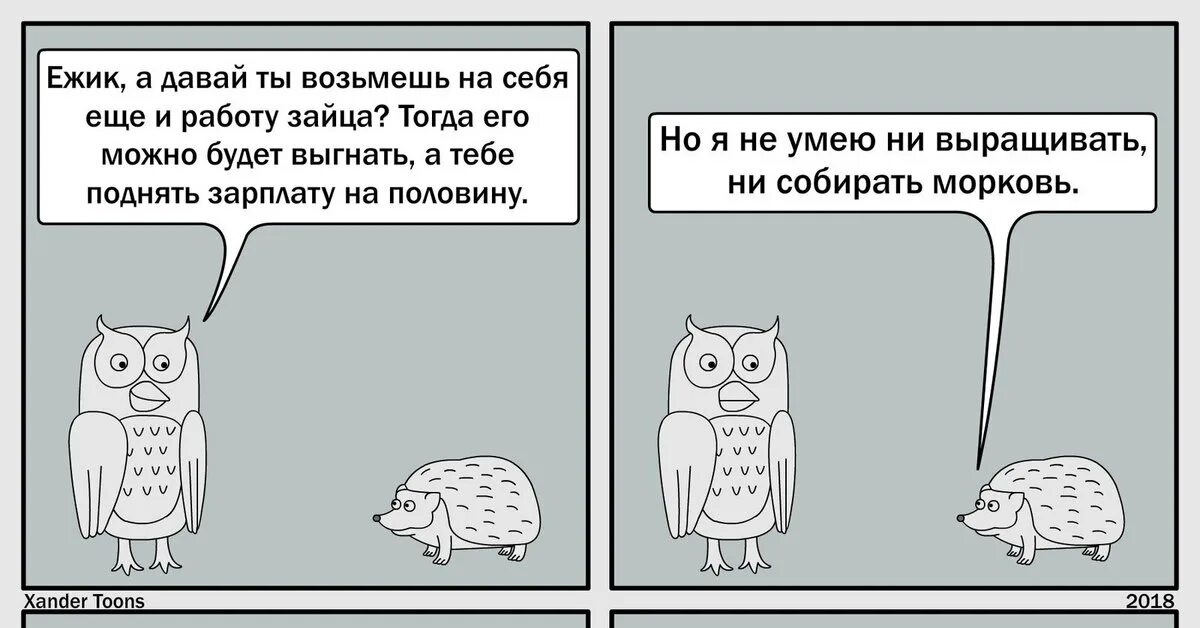 Ежик, а давай ты возьмешь на себя еще и работу зайца? Тогда его можно будет выгнать, а тебе поднять зарплату на половину.

Но я не умею ни выращивать, ни собирать морковь.

Xander Toons

2018